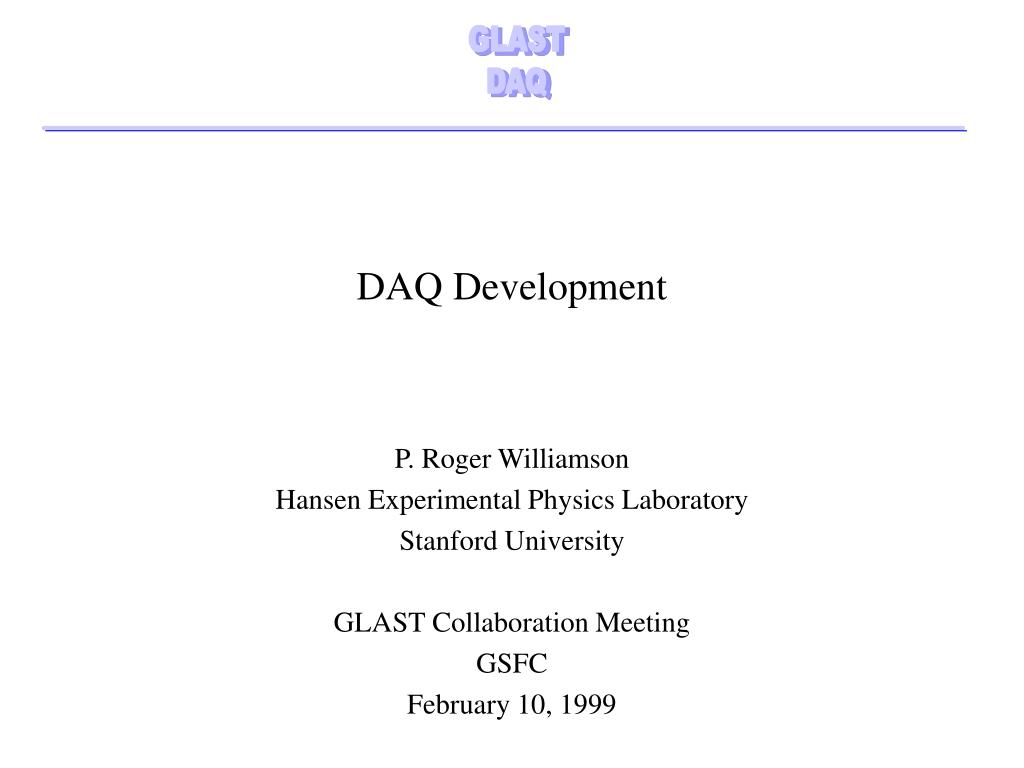 GLAST
DAQ

DAQ Development

P. Roger Williamson
Hansen Experimental Physics Laboratory
Stanford University

GLAST Collaboration Meeting
GSFC
February 10, 1999